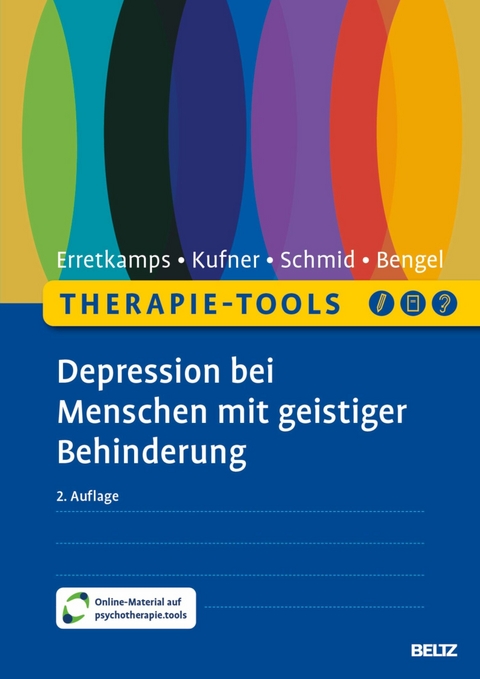 Erretkamps • Kufner • Schmid • Bengel

THERAPIE-TOOLS

Depression bei Menschen mit geistiger Behinderung

2. Auflage

Online-Material auf psychotherapie.tools

BELTZ